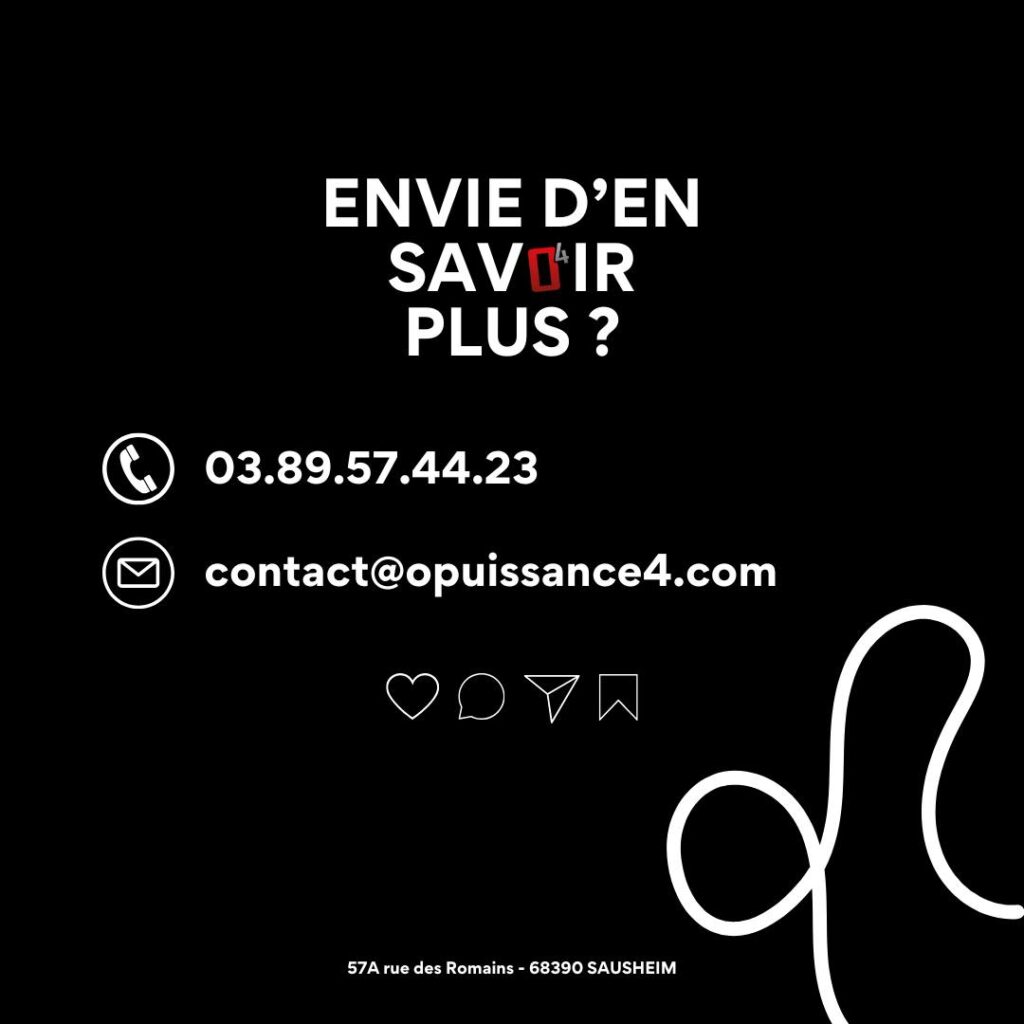 ENVIE D'EN
SAVO4IR
PLUS ?

03.89.57.44.23

contact@opuissance4.com

57A rue des Romains - 68390 SAUSHEIM